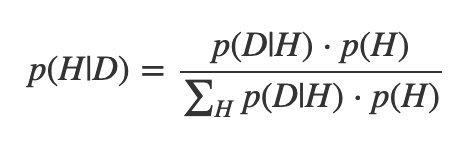 $p(H|D) = \frac{p(D|H) \cdot p(H)}{\sum_H p(D|H) \cdot p(H)}$